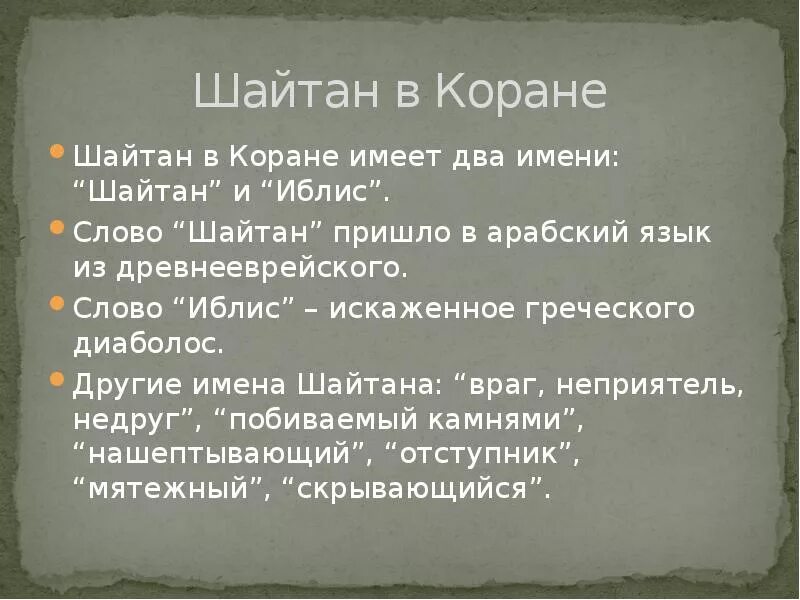 Шайтан в Коране

Шайтан в Коране имеет два имени: “Шайтан” и “Иблис”.

Слово “Шайтан” пришло в арабский язык из древнееврейского.

Слово “Иблис” – искаженное греческого диаболос.

Другие имена Шайтана: “враг, неприятель, недруг”, “побиваемый камнями”, “нашептывающий”, “отступник”, “мятежный”, “скрывающийся”.